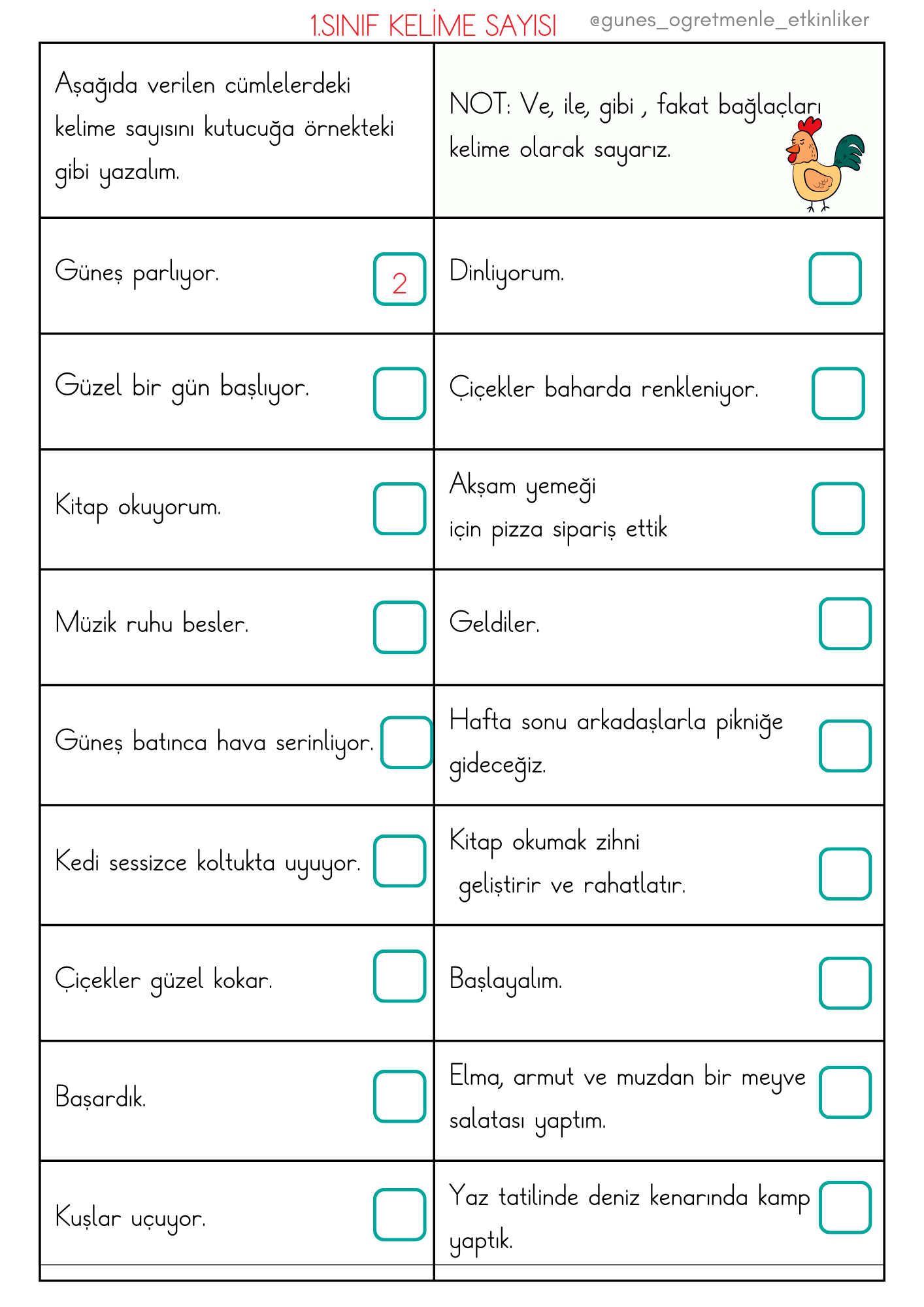 1.SINIF KELİME SAYISI @gunes_ogretmenle_etkinliker

| Aşağıda verilen cümlelerdeki kelime sayısını kutucuğa örnekteki gibi yazalım. | NOT: Ve, ile, gibi , fakat bağlaçları kelime olarak sayarız. |
|---|---|
| Güneş parlıyor. 2 | Dinliyorum. |
| Güzel bir gün başlıyor. | Çiçekler baharda renkleniyor. |
| Kitap okuyorum. | Akşam yemeği için pizza sipariş ettik |
| Müzik ruhu besler. | Geldiler. |
| Güneş batınca hava serinliyor. | Hafta sonu arkadaşlarla pikniğe gideceğiz. |
| Kedi sessizce koltukta uyuyor. | Kitap okumak zihni geliştirir ve rahatlatır. |
| Çiçekler güzel kokar. | Başlayalım. |
| Başardık. | Elma, armut ve muzdan bir meyve salatası yaptım. |
| Kuşlar uçuyor. | Yaz tatilinde deniz kenarında kamp yaptık. |